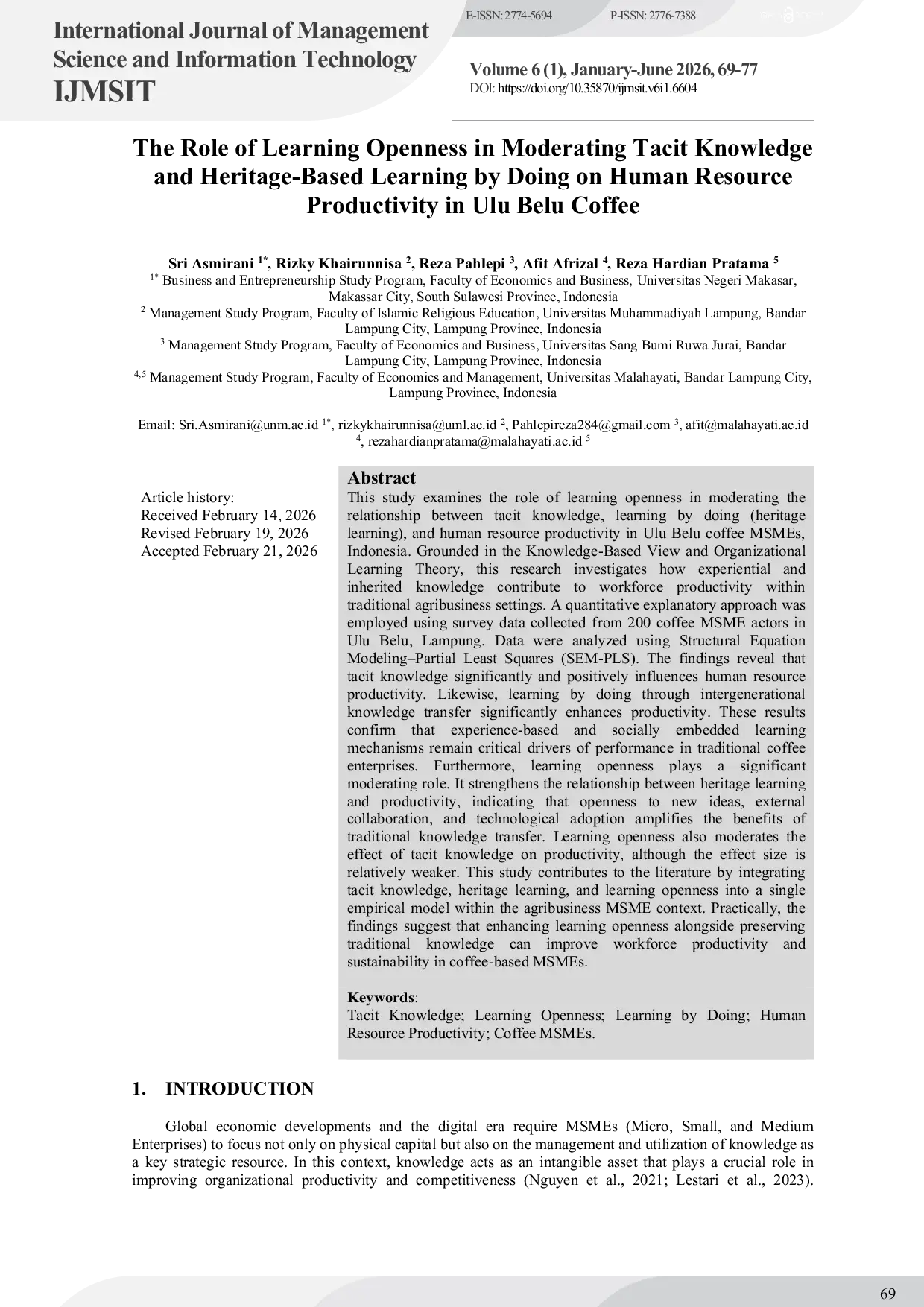 International Journal of Management Science and Information Technology
IJMSIT

E-ISSN: 2774-5694 P-ISSN: 2776-7388

Volume 6 (1), January-June 2026, 69-77
DOI: https://doi.org/10.35870/ijmsit.v6i1.6604

The Role of Learning Openness in Moderating Tacit Knowledge and Heritage-Based Learning by Doing on Human Resource Productivity in Ulu Belu Coffee

Sri Asmirani $^{1*}$, Rizky Khairunnisa $^{2}$, Reza Pahlepi $^{3}$, Afit Afrizal $^{4}$, Reza Hardian Pratama $^{5}$
$^{1*}$ Business and Entrepreneurship Study Program, Faculty of Economics and Business, Universitas Negeri Makasar, Makassar City, South Sulawesi Province, Indonesia
$^{2}$ Management Study Program, Faculty of Islamic Religious Education, Universitas Muhammadiyah Lampung, Bandar Lampung City, Lampung Province, Indonesia
$^{3}$ Management Study Program, Faculty of Economics and Business, Universitas Sang Bumi Ruwa Jurai, Bandar Lampung City, Lampung Province, Indonesia
$^{4,5}$ Management Study Program, Faculty of Economics and Management, Universitas Malahayati, Bandar Lampung City, Lampung Province, Indonesia

Email: Sri.Asmirani@unm.ac.id $^{1*}$, rizkykhairunnisa@uml.ac.id $^{2}$, Pahlepireza284@gmail.com $^{3}$, afit@malahayati.ac.id $^{4}$, rezahardianpratama@malahayati.ac.id $^{5}$

Article history:
Received February 14, 2026
Revised February 19, 2026
Accepted February 21, 2026

Abstract
This study examines the role of learning openness in moderating the relationship between tacit knowledge, learning by doing (heritage learning), and human resource productivity in Ulu Belu coffee MSMEs, Indonesia. Grounded in the Knowledge-Based View and Organizational Learning Theory, this research investigates how experiential and inherited knowledge contribute to workforce productivity within traditional agribusiness settings. A quantitative explanatory approach was employed using survey data collected from 200 coffee MSME actors in Ulu Belu, Lampung. Data were analyzed using Structural Equation Modeling–Partial Least Squares (SEM-PLS). The findings reveal that tacit knowledge significantly and positively influences human resource productivity. Likewise, learning by doing through intergenerational knowledge transfer significantly enhances productivity. These results confirm that experience-based and socially embedded learning mechanisms remain critical drivers of performance in traditional coffee enterprises. Furthermore, learning openness plays a significant moderating role. It strengthens the relationship between heritage learning and productivity, indicating that openness to new ideas, external collaboration, and technological adoption amplifies the benefits of traditional knowledge transfer. Learning openness also moderates the effect of tacit knowledge on productivity, although the effect size is relatively weaker. This study contributes to the literature by integrating tacit knowledge, heritage learning, and learning openness into a single empirical model within the agribusiness MSME context. Practically, the findings suggest that enhancing learning openness alongside preserving traditional knowledge can improve workforce productivity and sustainability in coffee-based MSMEs.

Keywords:
Tacit Knowledge; Learning Openness; Learning by Doing; Human Resource Productivity; Coffee MSMEs.

1. INTRODUCTION

Global economic developments and the digital era require MSMEs (Micro, Small, and Medium Enterprises) to focus not only on physical capital but also on the management and utilization of knowledge as a key strategic resource. In this context, knowledge acts as an intangible asset that plays a crucial role in improving organizational productivity and competitiveness (Nguyen et al., 2021; Lestari et al., 2023).

69